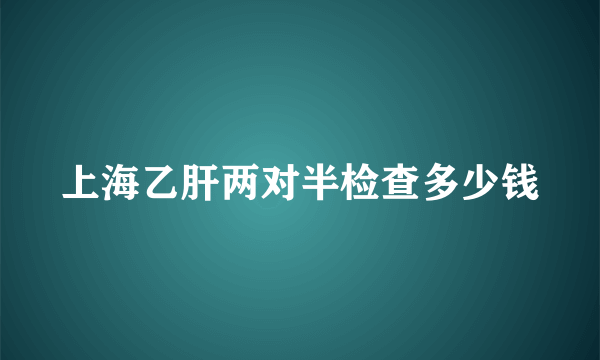 上海乙肝两对半检查多少钱